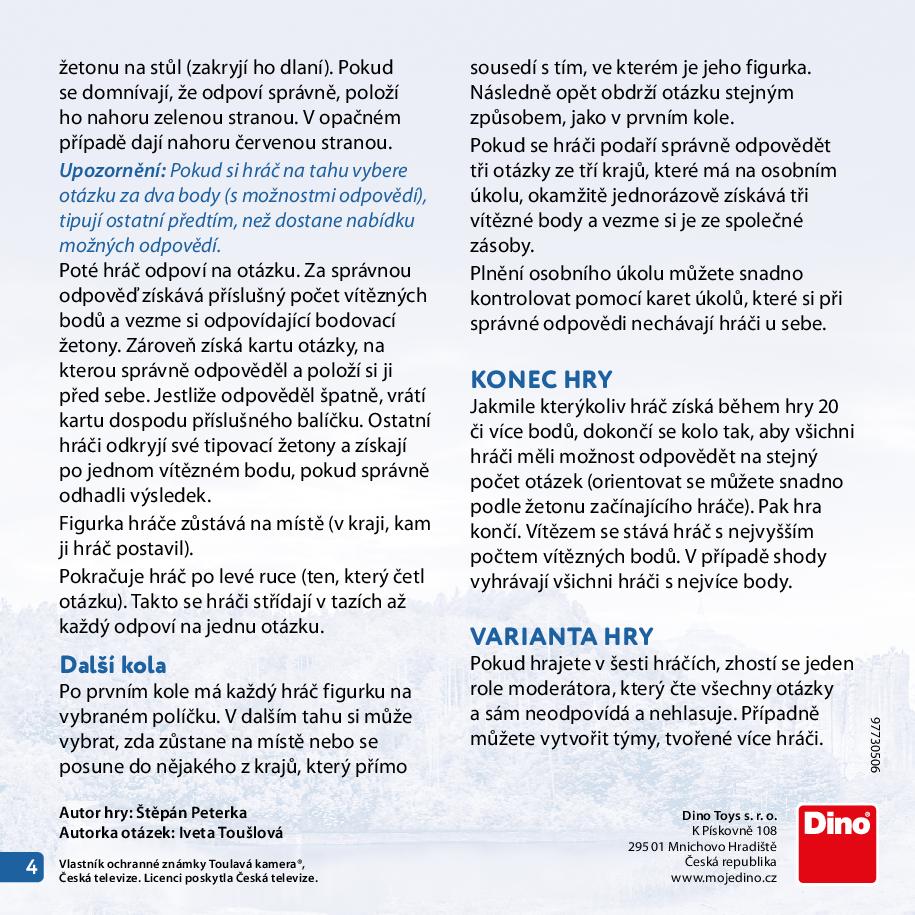 žetonu na stůl (zakryjí ho dlaní). Pokud se domnívají, že odpoví správně, položí ho nahoru zelenou stranou. V opačném případě dají nahoru červenou stranou.

Upozornění: Pokud si hráč na tahu vybere otázku za dva body (s možnostmi odpovědí), tipují ostatní předtím, než dostane nabídku možných odpovědí.

Poté hráč odpoví na otázku. Za správnou odpověď získává příslušný počet vítězných bodů a vezme si odpovídající bodovací žetony. Zároveň získá kartu otázky, na kterou správně odpověděl a položí si ji před sebe. Jestliže odpověděl špatně, vrátí kartu dospodu příslušného balíčku. Ostatní hráči odkryjí své tipovací žetony a získají po jednom vítězném bodu, pokud správně odhadli výsledek.

Figurka hráče zůstává na místě (v kraji, kam ji hráč postavil).

Pokračuje hráč po levé ruce (ten, který četl otázku). Takto se hráči střídají v tazích až každý odpoví na jednu otázku.

Další kola

Po prvním kole má každý hráč figurku na vybraném políčku. V dalším tahu si může vybrat, zda zůstane na místě nebo se posune do nějakého z krajů, který přímo sousedí s tím, ve kterém je jeho figurka. Následně opět obdrží otázku stejným způsobem, jako v prvním kole.

Pokud se hráči podaří správně odpovědět tři otázky ze tří krajů, které má na osobním úkolu, okamžitě jednorázově získává tři vítězné body a vezme si je ze společné zásoby.

Plnění osobního úkolu můžete snadno kontrolovat pomocí karet úkolů, které si při správné odpovědi nechávají hráči u sebe.

KONEC HRY

Jakmile kterýkoliv hráč získá během hry 20 či více bodů, dokončí se kolo tak, aby všichni hráči měli možnost odpovědět na stejný počet otázek (orientovat se můžete snadno podle žetonu začínajícího hráče). Pak hra končí. Vítězem se stává hráč s nejvyšším počtem vítězných bodů. V případě shody vyhrávají všichni hráči s nejvíce body.

VARIANTA HRY

Pokud hrajete v šesti hráčích, zhostí se jeden role moderátora, který čte všechny otázky a sám neodpovídá a nehlasuje. Případně můžete vytvořit týmy, tvořené více hráči.

97730506

Autor hry: Štěpán Peterka
Autorka otázek: Iveta Toušlová

4

Vlastník ochranné známky Toulavá kamera®, Česká televize. Licenci poskytla Česká televize.

Dino Toys s. r. o.
K Pískovně 108
295 01 Mnichovo Hradiště
Česká republika
www.mojedino.cz

Dino